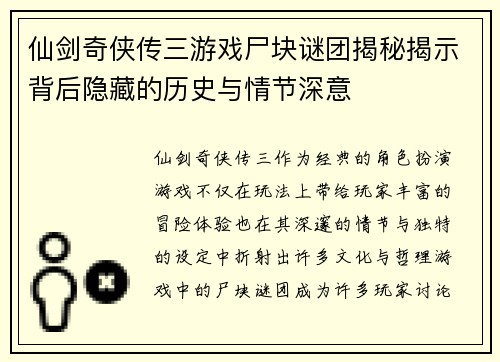 仙剑奇侠传三游戏尸块谜团揭秘揭示背后隐藏的历史与情节深意

仙剑奇侠传三作为经典的角色扮演游戏不仅在玩法上带给玩家丰富的冒险体验也在其深邃的情节与独特的设定中折射出许多文化与哲理游戏中的尸块谜团成为许多玩家讨论